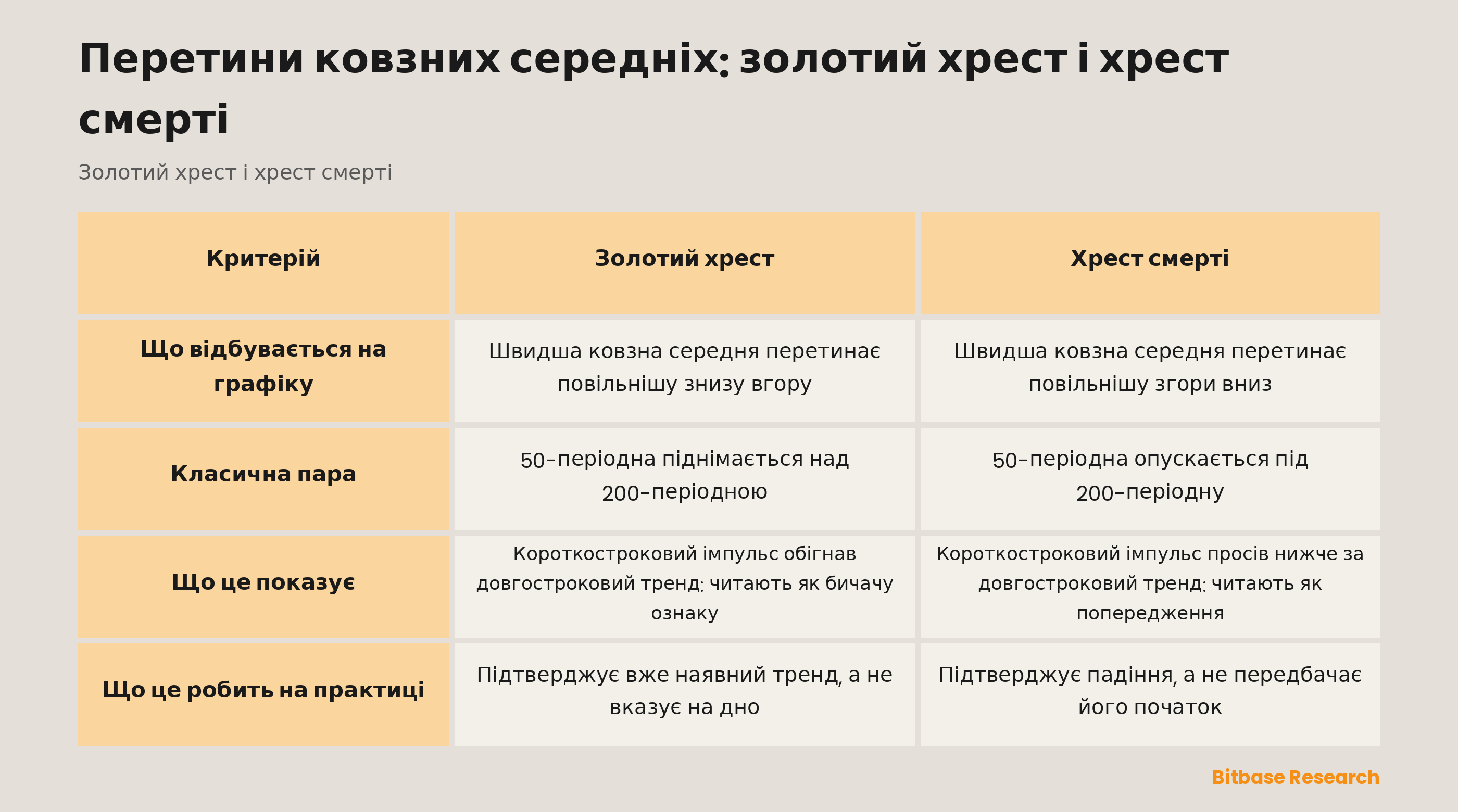 Перетини ковзних середніх: золотий хрест і хрест смерті

Золотий хрест і хрест смерті

| Критерій | Золотий хрест | Хрест смерті |
|---|---|---|
| Що відбувається на графіку | Швидша ковзна середня перетинає повільнішу знизу вгору | Швидша ковзна середня перетинає повільнішу згори вниз |
| Класична пара | 50–періодна піднімається над 200–періодною | 50–періодна опускається під 200–періодну |
| Що це показує | Короткостроковий імпульс обігнав довгостроковий тренд: читають як бичачу ознаку | Короткостроковий імпульс просів нижче за довгостроковий тренд: читають як попередження |
| Що це робить на практиці | Підтверджує вже наявний тренд, а не вказує на дно | Підтверджує падіння, а не передбачає його початок |

Bitbase Research